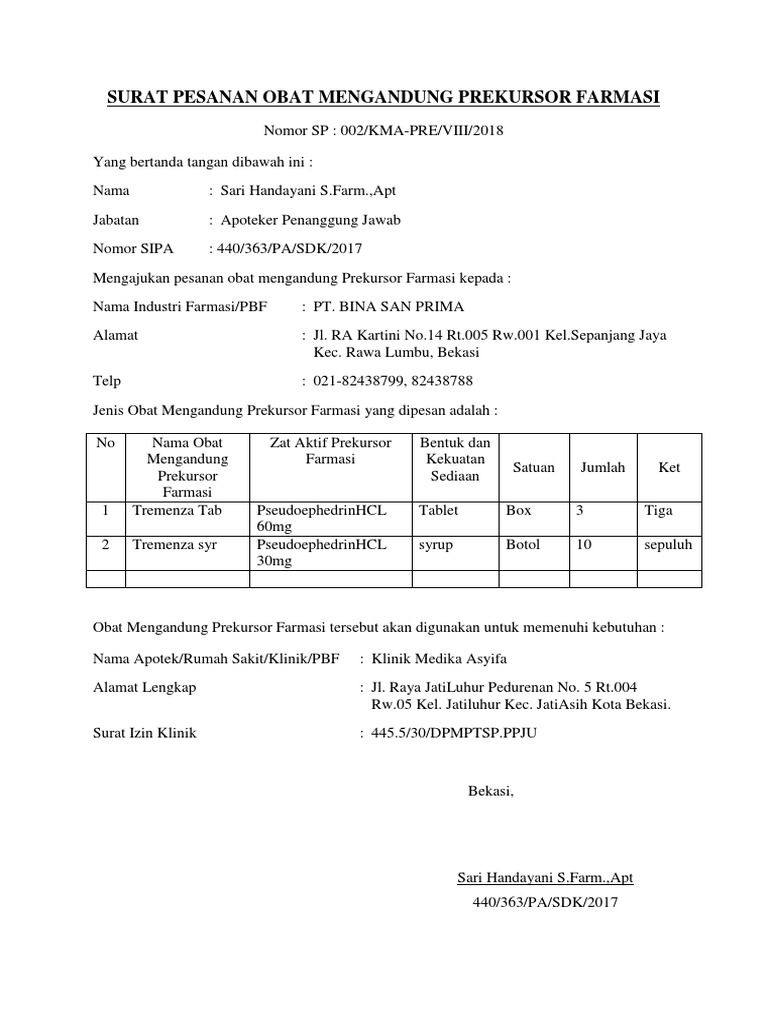 SURAT PESANAN OBAT MENGANDUNG PREKURSOR FARMASI

Nomor SP : 002/KMA-PRE/VIII/2018

Yang bertanda tangan dibawah ini :

Nama : Sari Handayani S.Farm.,Apt

Jabatan : Apoteker Penanggung Jawab

Nomor SIPA : 440/363/PA/SDK/2017

Mengajukan pesanan obat mengandung Prekursor Farmasi kepada :

Nama Industri Farmasi/PBF : PT. BINA SAN PRIMA

Alamat : Jl. RA Kartini No.14 Rt.005 Rw.001 Kel.Sepanjang Jaya Kec. Rawa Lumbu, Bekasi

Telp : 021-82438799, 82438788

Jenis Obat Mengandung Prekursor Farmasi yang dipesan adalah :

| No | Nama Obat Mengandung Prekursor Farmasi | Zat Aktif Prekursor Farmasi | Bentuk dan Kekuatan Sediaan | Satuan | Jumlah | Ket |
|---|---|---|---|---|---|---|
| 1 | Tremenza Tab | PseudoephedrinHCL 60mg | Tablet | Box | 3 | Tiga |
| 2 | Tremenza syr | PseudoephedrinHCL 30mg | syrup | Botol | 10 | sepuluh |
| | | | | | | |

Obat Mengandung Prekursor Farmasi tersebut akan digunakan untuk memenuhi kebutuhan :

Nama Apotek/Rumah Sakit/Klinik/PBF : Klinik Medika Asyifa

Alamat Lengkap : Jl. Raya JatiLuhur Pedurenan No. 5 Rt.004 Rw.05 Kel. Jatiluhur Kec. JatiAsih Kota Bekasi.

Surat Izin Klinik : 445.5/30/DPMPTSP.PPJU

Bekasi,

Sari Handayani S.Farm.,Apt
440/363/PA/SDK/2017